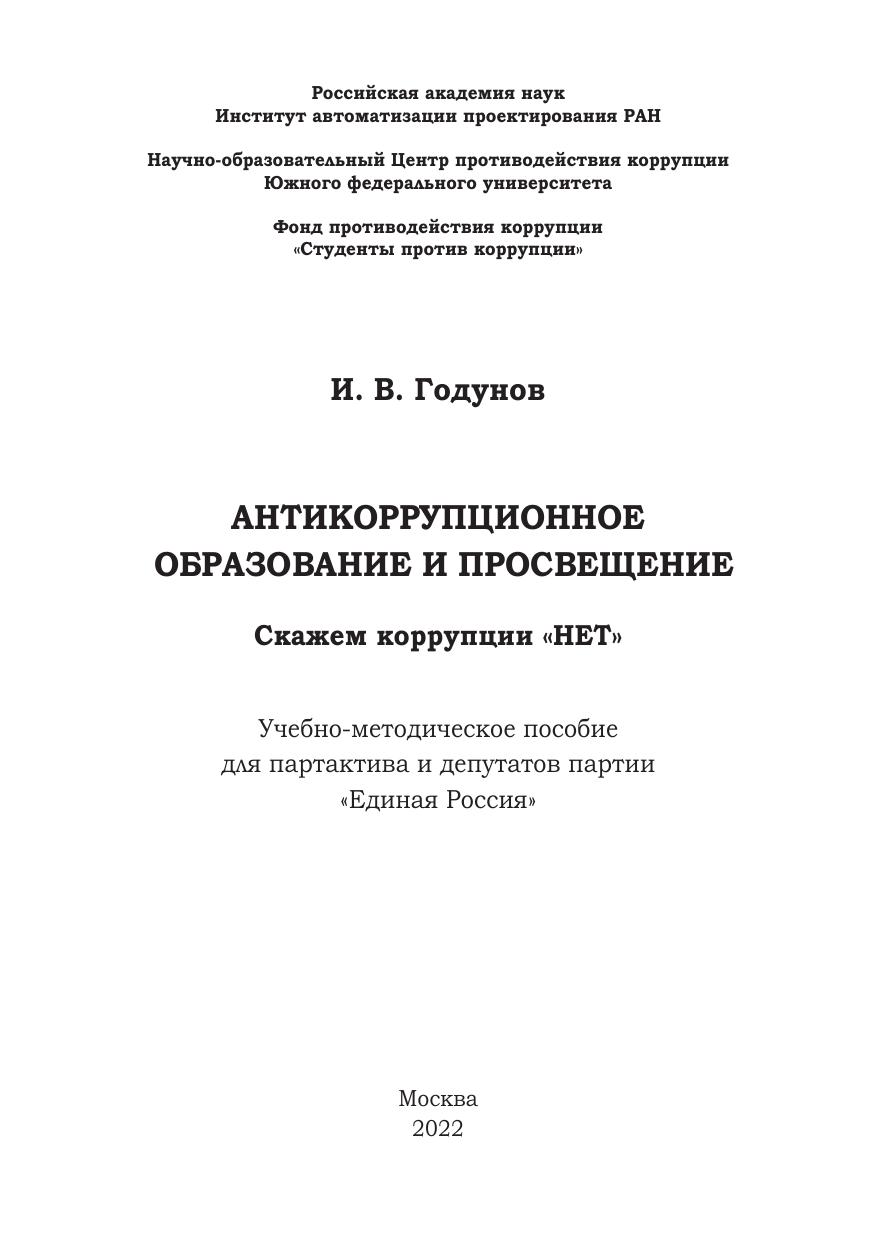 Российская академия наук
Институт автоматизации проектирования РАН

Научно-образовательный Центр противодействия коррупции
Южного федерального университета

Фонд противодействия коррупции
«Студенты против коррупции»

И. В. Годунов

АНТИКОРРУПЦИОННОЕ
ОБРАЗОВАНИЕ И ПРОСВЕЩЕНИЕ

Скажем коррупции «НЕТ»

Учебно-методическое пособие
для партактива и депутатов партии
«Единая Россия»

Москва
2022